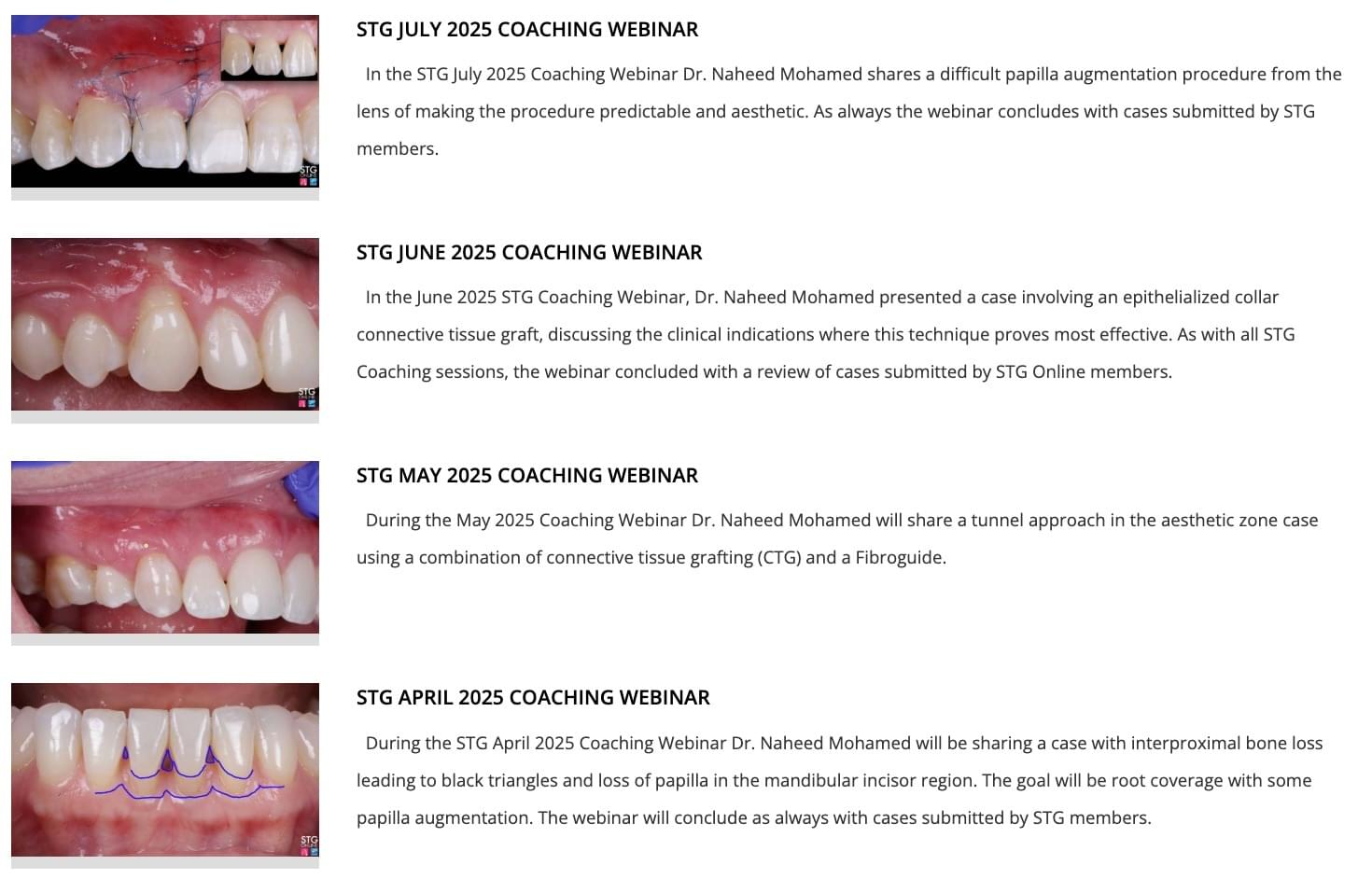 STG
ONLINE

STG JULY 2025 COACHING WEBINAR

In the STG July 2025 Coaching Webinar Dr. Naheed Mohamed shares a difficult papilla augmentation procedure from the lens of making the procedure predictable and aesthetic. As always the webinar concludes with cases submitted by STG members.

STG
ONLINE

STG JUNE 2025 COACHING WEBINAR

In the June 2025 STG Coaching Webinar, Dr. Naheed Mohamed presented a case involving an epithelialized collar connective tissue graft, discussing the clinical indications where this technique proves most effective. As with all STG Coaching sessions, the webinar concluded with a review of cases submitted by STG Online members.

STG MAY 2025 COACHING WEBINAR

During the May 2025 Coaching Webinar Dr. Naheed Mohamed will share a tunnel approach in the aesthetic zone case using a combination of connective tissue grafting (CTG) and a Fibroguide.

STG
ONLINE

STG APRIL 2025 COACHING WEBINAR

During the STG April 2025 Coaching Webinar Dr. Naheed Mohamed will be sharing a case with interproximal bone loss leading to black triangles and loss of papilla in the mandibular incisor region. The goal will be root coverage with some papilla augmentation. The webinar will conclude as always with cases submitted by STG members.